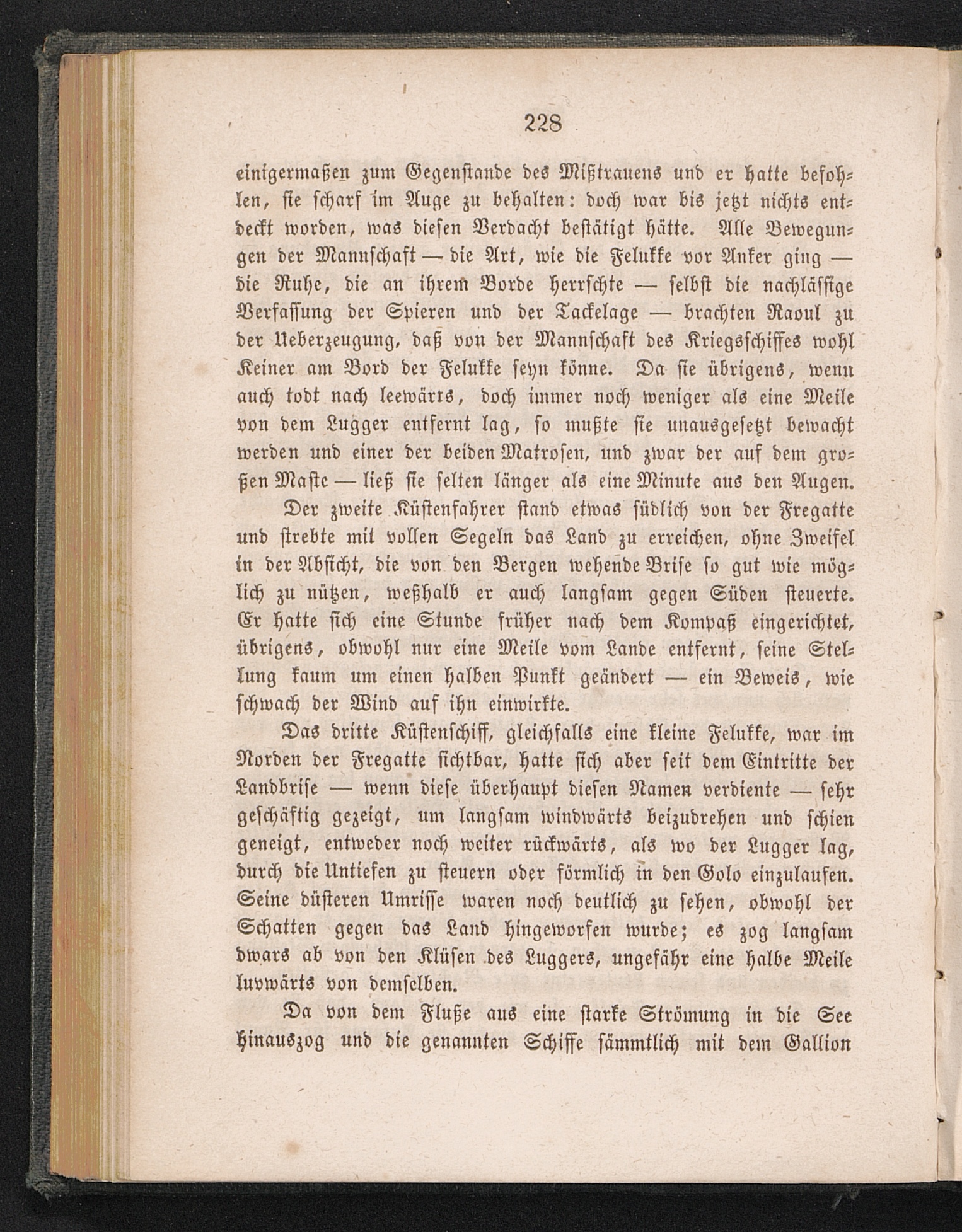 228

einigermaßen zum Gegenstande des Mißtrauens und er hatte befohlen, sie scharf im Auge zu behalten: doch war bis jetzt nichts entdeckt worden, was diesen Verdacht bestätigt hätte. Alle Bewegungen der Mannschaft — die Art, wie die Felukke vor Anker ging — die Ruhe, die an ihrem Borde herrschte — selbst die nachlässige Verfassung der Spieren und der Tackelage — brachten Raoul zu der Ueberzeugung, daß von der Mannschaft des Kriegsschiffes wohl Keiner am Bord der Felukke seyn könne. Da sie übrigens, wenn auch todt nach leewärts, doch immer noch weniger als eine Meile von dem Lugger entfernt lag, so mußte sie unausgesetzt bewacht werden und einer der beiden Matrosen, und zwar der auf dem großen Maste — ließ sie selten länger als eine Minute aus den Augen.

Der zweite Küstenfahrer stand etwas südlich von der Fregatte und strebte mit vollen Segeln das Land zu erreichen, ohne Zweifel in der Absicht, die von den Bergen wehende Brise so gut wie möglich zu nützen, weßhalb er auch langsam gegen Süden steuerte. Er hatte sich eine Stunde früher nach dem Kompaß eingerichtet, übrigens, obwohl nur eine Meile vom Lande entfernt, seine Stellung kaum um einen halben Punkt geändert — ein Beweis, wie schwach der Wind auf ihn einwirkte.

Das dritte Küstenschiff, gleichfalls eine kleine Felukke, war im Norden der Fregatte sichtbar, hatte sich aber seit dem Eintritte der Landbrise — wenn diese überhaupt diesen Namen verdiente — sehr geschäftig gezeigt, um langsam windwärts beizudrehen und schien geneigt, entweder noch weiter rückwärts, als wo der Lugger lag, durch die Untiefen zu steuern oder förmlich in den Golo einzulaufen. Seine düsteren Umrisse waren noch deutlich zu sehen, obwohl der Schatten gegen das Land hingeworfen wurde; es zog langsam dwars ab von den Klüsen des Luggers, ungefähr eine halbe Meile luvwärts von demselben.

Da von dem Fluße aus eine starke Strömung in die See hinauszog und die genannten Schiffe sämmtlich mit dem Gallion